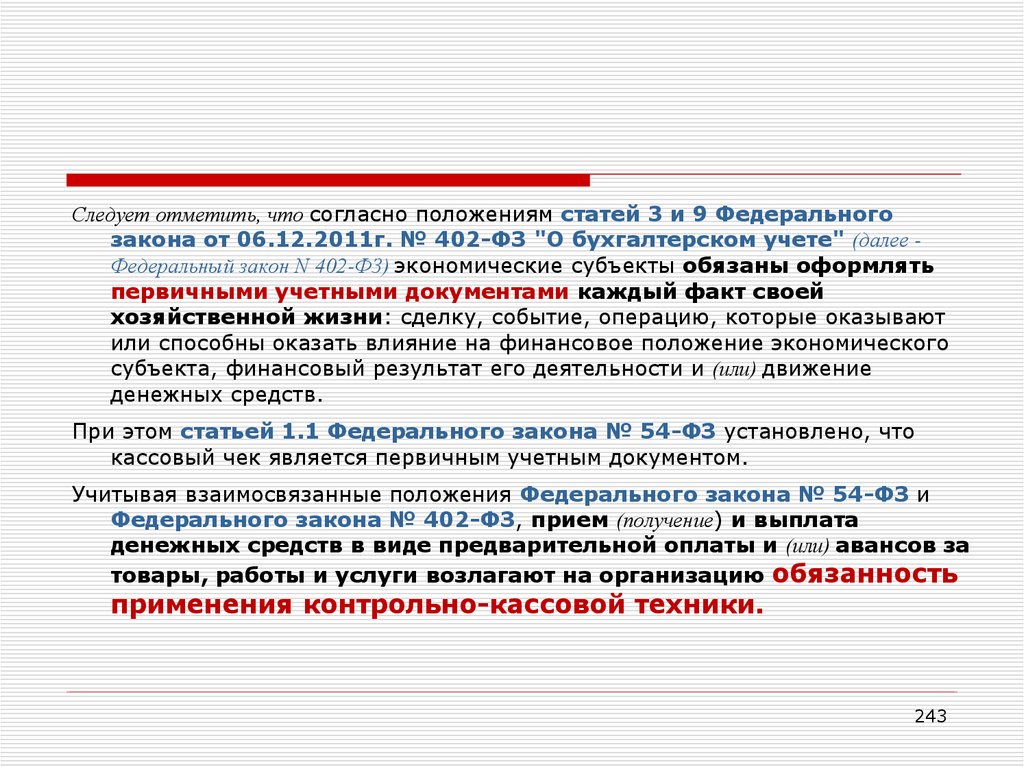 Следует отметить, что согласно положениям статей 3 и 9 Федерального закона от 06.12.2011г. № 402-ФЗ "О бухгалтерском учете" (далее - Федеральный закон N 402-ФЗ) экономические субъекты обязаны оформлять первичными учетными документами каждый факт своей хозяйственной жизни: сделку, событие, операцию, которые оказывают или способны оказать влияние на финансовое положение экономического субъекта, финансовый результат его деятельности и (или) движение денежных средств.

При этом статьей 1.1 Федерального закона № 54-ФЗ установлено, что кассовый чек является первичным учетным документом.

Учитывая взаимосвязанные положения Федерального закона № 54-ФЗ и Федерального закона № 402-ФЗ, прием (получение) и выплата денежных средств в виде предварительной оплаты и (или) авансов за товары, работы и услуги возлагают на организацию обязанность применения контрольно-кассовой техники.

243